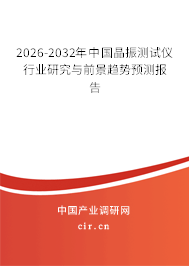 2026-2032年中国晶振测试仪行业研究与前景趋势预测报告

中国产业调研网

cir.cn